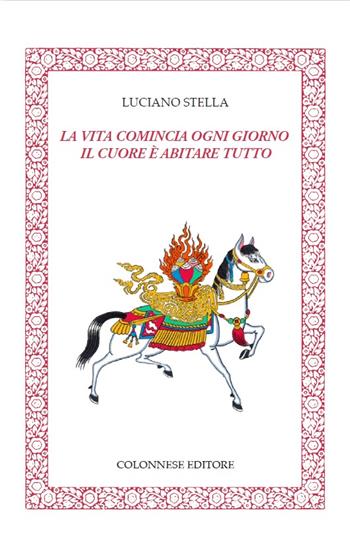 LUCIANO STELLA

LA VITA COMINCIA OGNI GIORNO
IL CUORE È ABITARE TUTTO

COLONNESE EDITORE